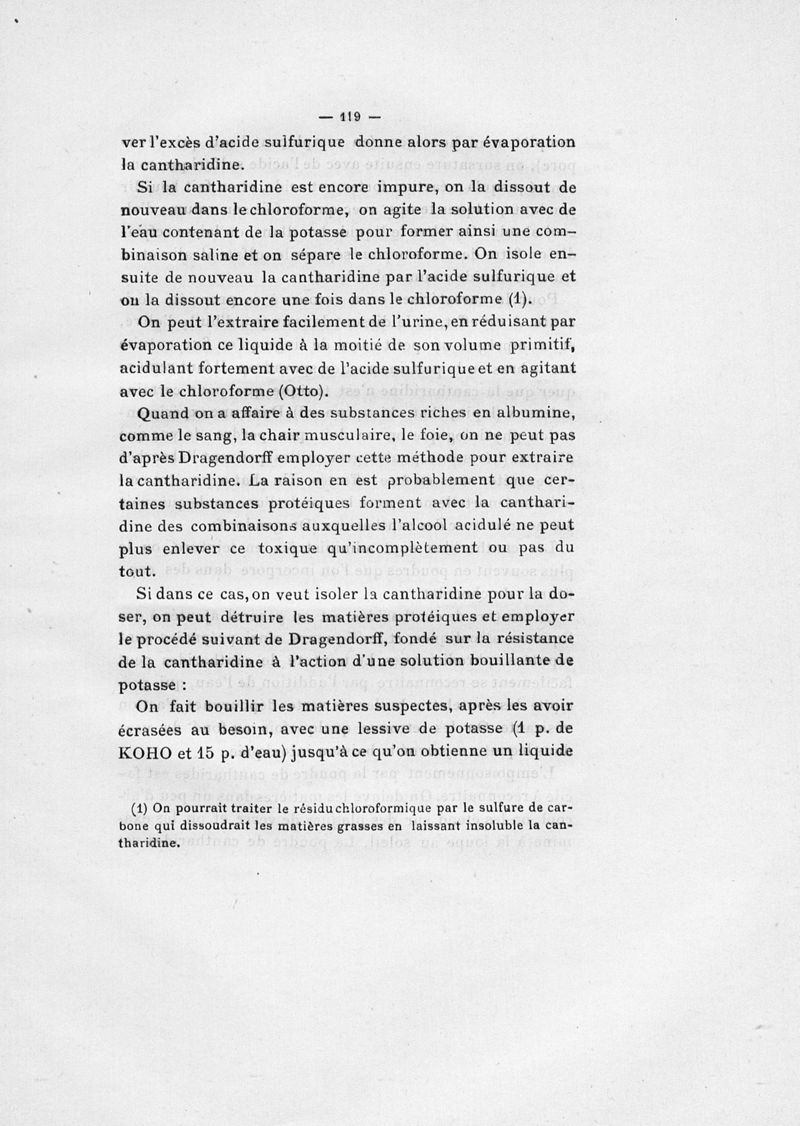 — 119 —

ver l'excès d'acide sulfurique donne alors par évaporation la cantharidine.

Si la cantharidine est encore impure, on la dissout de nouveau dans le chloroforme, on agite la solution avec de l'eau contenant de la potasse pour former ainsi une combinaison saline et on sépare le chloroforme. On isole ensuite de nouveau la cantharidine par l'acide sulfurique et on la dissout encore une fois dans le chloroforme (1).

On peut l'extraire facilement de l'urine, en réduisant par évaporation ce liquide à la moitié de son volume primitif, acidulant fortement avec de l'acide sulfurique et en agitant avec le chloroforme (Otto).

Quand on a affaire à des substances riches en albumine, comme le sang, la chair musculaire, le foie, on ne peut pas d'après Dragendorff employer cette méthode pour extraire la cantharidine. La raison en est probablement que certaines substances protéiques forment avec la cantharidine des combinaisons auxquelles l'alcool acidulé ne peut plus enlever ce toxique qu'incomplètement ou pas du tout.

Si dans ce cas, on veut isoler la cantharidine pour la doser, on peut détruire les matières protéiques et employer le procédé suivant de Dragendorff, fondé sur la résistance de la cantharidine à l'action d'une solution bouillante de potasse :

On fait bouillir les matières suspectes, après les avoir écrasées au besoin, avec une lessive de potasse (1 p. de KOHO et 15 p. d'eau) jusqu'à ce qu'on obtienne un liquide

(1) On pourrait traiter le résidu chloroformique par le sulfure de carbone qui dissoudrait les matières grasses en laissant insoluble la cantharidine.